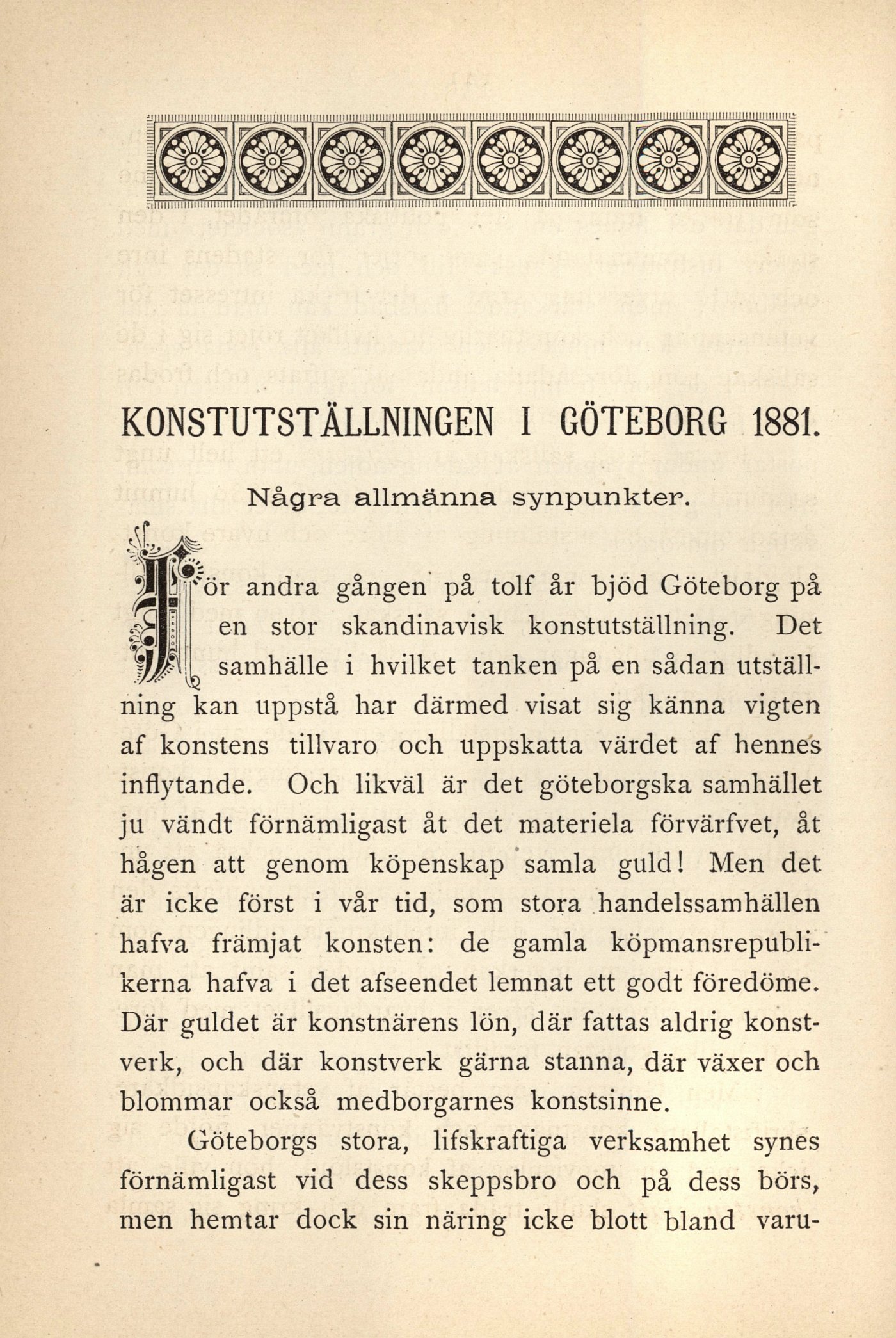 KONSTUTSTÄLLNINGEN I GÖTEBORG 1881.

Några allmänna synpunkter.

För andra gången på tolf år bjöd Göteborg på en stor skandinavisk konstutställning. Det samhälle i hvilket tanken på en sådan utställning kan uppstå har därmed visat sig känna vigten af konstens tillvaro och uppskatta värdet af hennes inflytande. Och likväl är det göteborgska samhället ju vändt förnämligast åt det materiela förvärfvet, åt hågen att genom köpenskap samla guld! Men det är icke först i vår tid, som stora handelssamhällen hafva främjat konsten: de gamla köpmansrepublikerna hafva i det afseendet lemnat ett godt föredöme. Där guldet är konstnärens lön, där fattas aldrig konstverk, och där konstverk gärna stanna, där växer och blommar också medborgarnes konstsinne.

Göteborgs stora, lifskraftiga verksamhet synes förnämligast vid dess skeppsbro och på dess börs, men hemtar dock sin näring icke blott bland varu-